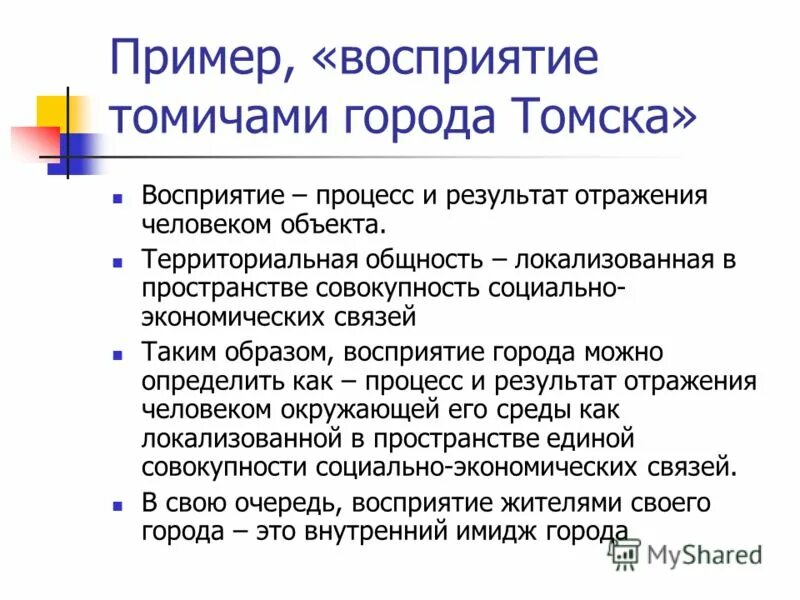 Пример, «восприятие томичами города Томска»

Восприятие – процесс и результат отражения человеком объекта.

Территориальная общность – локализованная в пространстве совокупность социально-экономических связей

Таким образом, восприятие города можно определить как – процесс и результат отражения человеком окружающей его среды как локализованной в пространстве единой совокупности социально-экономических связей.

В свою очередь, восприятие жителями своего города – это внутренний имидж города

MyShared